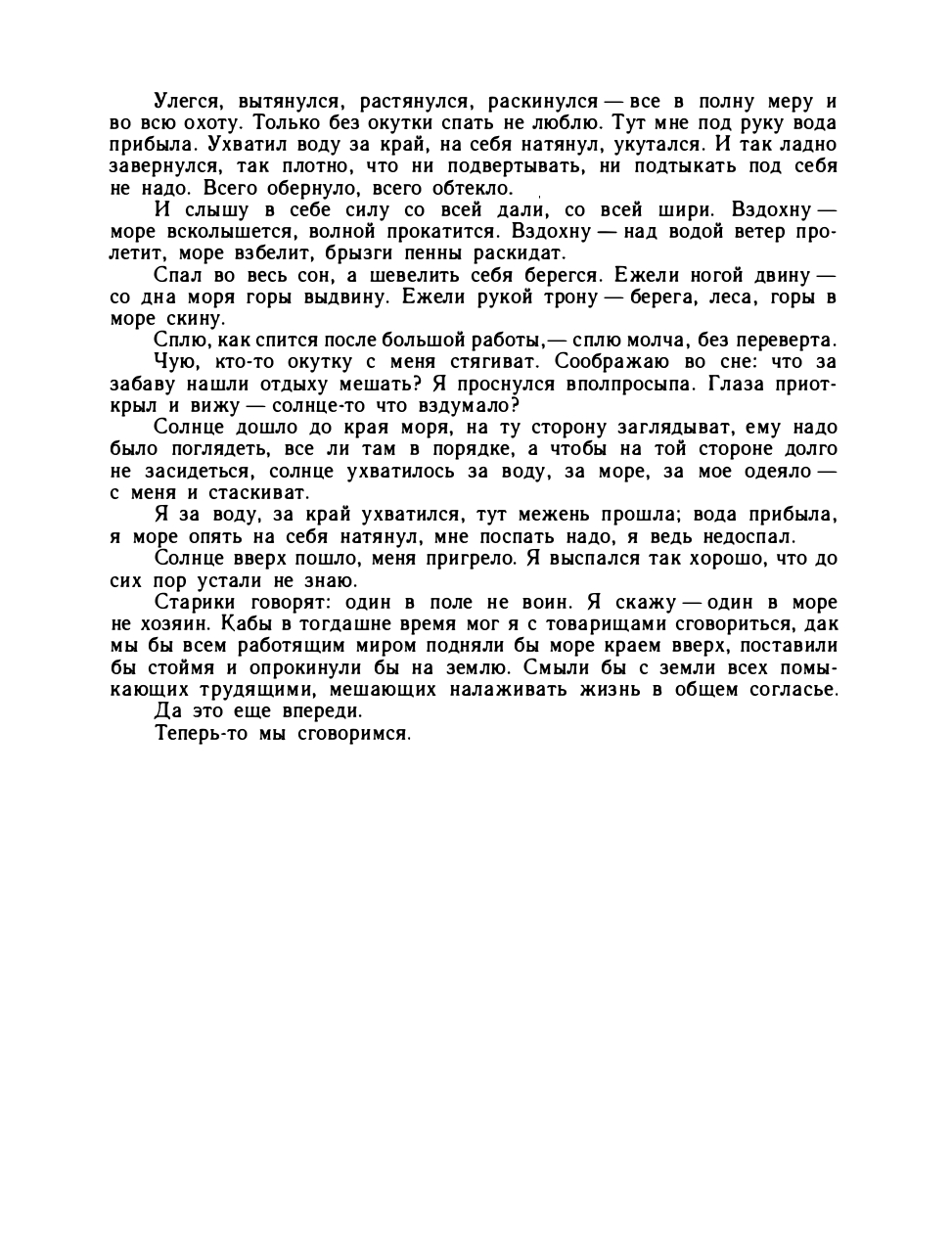 Улегся, вытянулся, растянулся, раскинулся — все в полну меру и во всю охоту. Только без окутки спать не люблю. Тут мне под руку вода прибыла. Ухватил воду за край, на себя натянул, укутался. И так ладно завернулся, так плотно, что ни подвертывать, ни подтыкать под себя не надо. Всего обернуло, всего обтекло.

И слышу в себе силу со всей дали, со всей шири. Вздохну — море всколышется, волной прокатится. Вздохну — над водой ветер пролетит, море взбелит, брызги пенны раскидат.

Спал во весь сон, а шевелить себя берегся. Ежели ногой двину — со дна моря горы выдвину. Ежели рукой трону — берега, леса, горы в море скину.

Сплю, как спится после большой работы,— сплю молча, без переверта.

Чую, кто-то окутку с меня стягиват. Соображаю во сне: что за забаву нашли отдыху мешать? Я проснулся вполпросыпа. Глаза приоткрыл и вижу — солнце-то что вздумало?

Солнце дошло до края моря, на ту сторону заглядыват, ему надо было поглядеть, все ли там в порядке, а чтобы на той стороне долго не засидеться, солнце ухватилось за воду, за море, за мое одеяло — с меня и стаскиват.

Я за воду, за край ухватился, тут межень прошла; вода прибыла, я море опять на себя натянул, мне поспать надо, я ведь недоспал.

Солнце вверх пошло, меня пригрело. Я выспался так хорошо, что до сих пор устали не знаю.

Старики говорят: один в поле не воин. Я скажу — один в море не хозяин. Кабы в тогдашне время мог я с товарищами сговориться, дак мы бы всем работящим миром подняли бы море краем вверх, поставили бы стоймя и опрокинули бы на землю. Смыли бы с земли всех помыкающих трудящими, мешающих налаживать жизнь в общем согласье.

Да это еще впереди.

Теперь-то мы сговоримся.